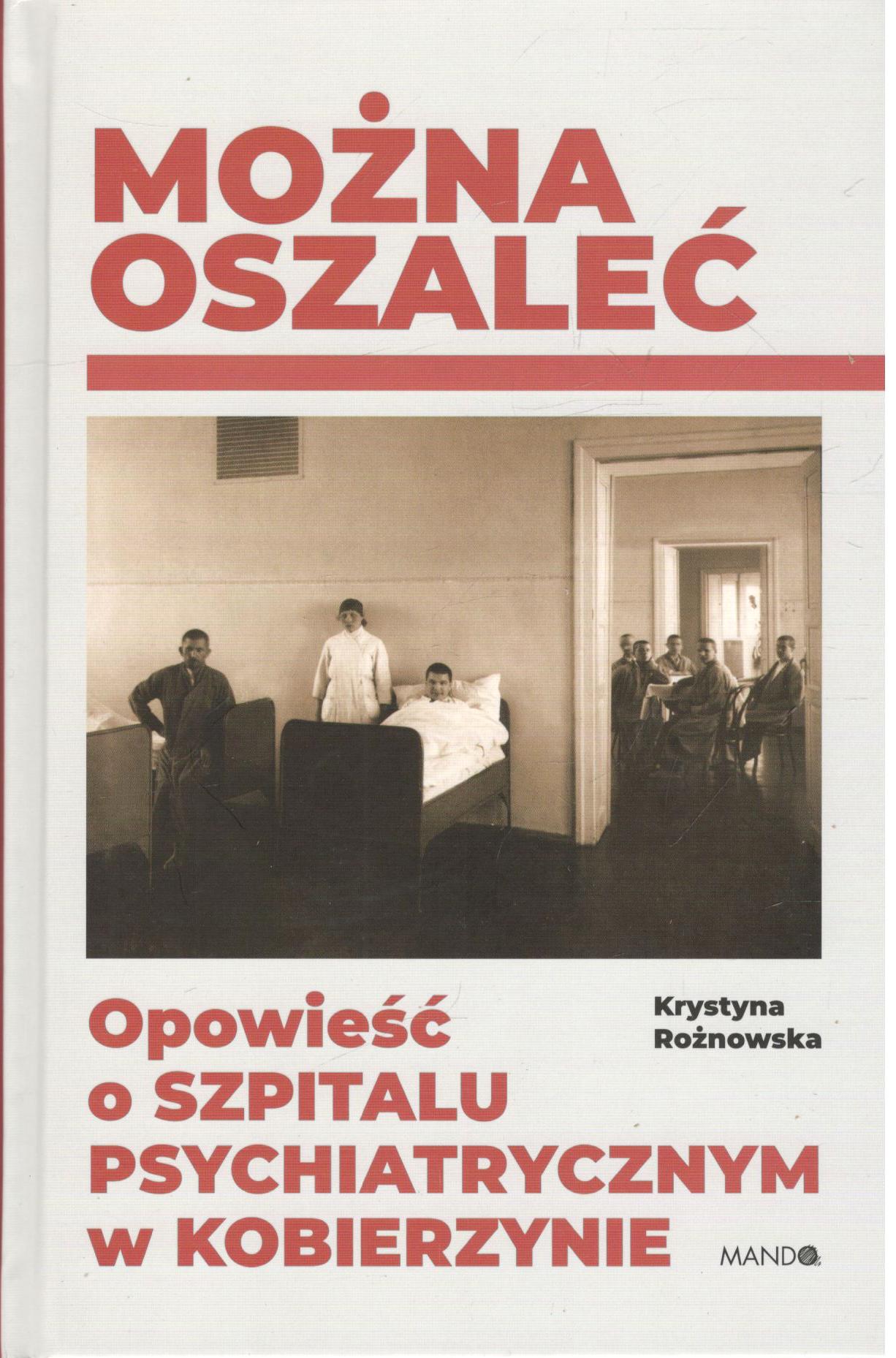 MOŻNA OSZALEĆ

Opowieść o SZPITALU PSYCHIATRYCZNYM w KOBIERZYNIE

Krystyna Rożnowska

MANDO